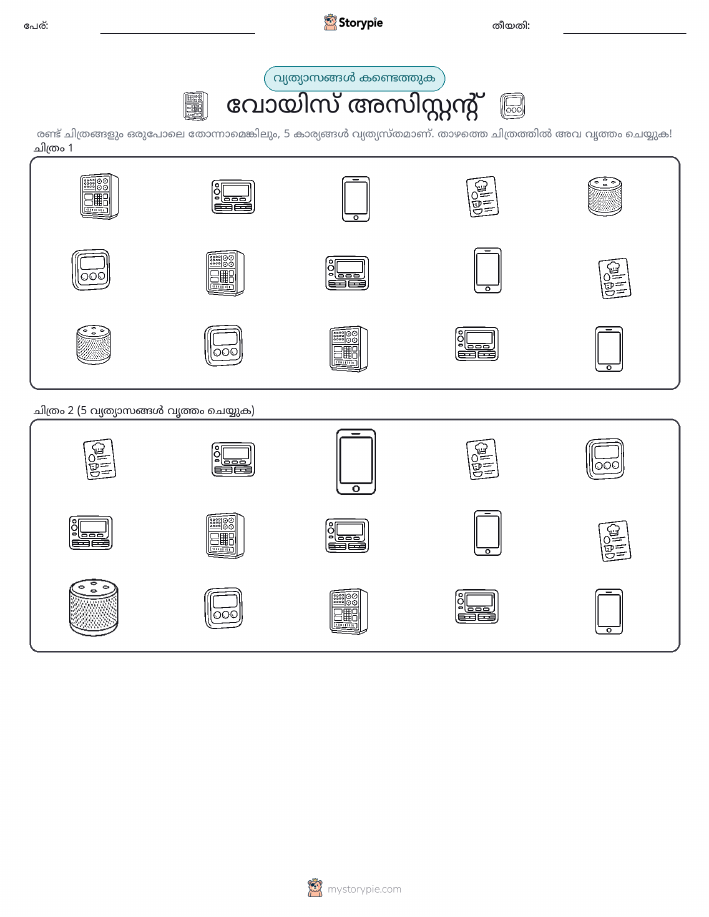 പേര്:

Storypie

തീയതി:

വ്യത്യാസങ്ങൾ കണ്ടെത്തുക

വോയിസ് അസിസ്റ്റന്റ്

രണ്ട് ചിത്രങ്ങളും ഒരുപോലെ തോന്നാമെങ്കിലും, 5 കാര്യങ്ങൾ വ്യത്യസ്തമാണ്. താഴത്തെ ചിത്രത്തിൽ അവ വൃത്തം ചെയ്യുക!

ചിത്രം 1

ചിത്രം 2 (5 വ്യത്യാസങ്ങൾ വൃത്തം ചെയ്യുക)

mystorypie.com